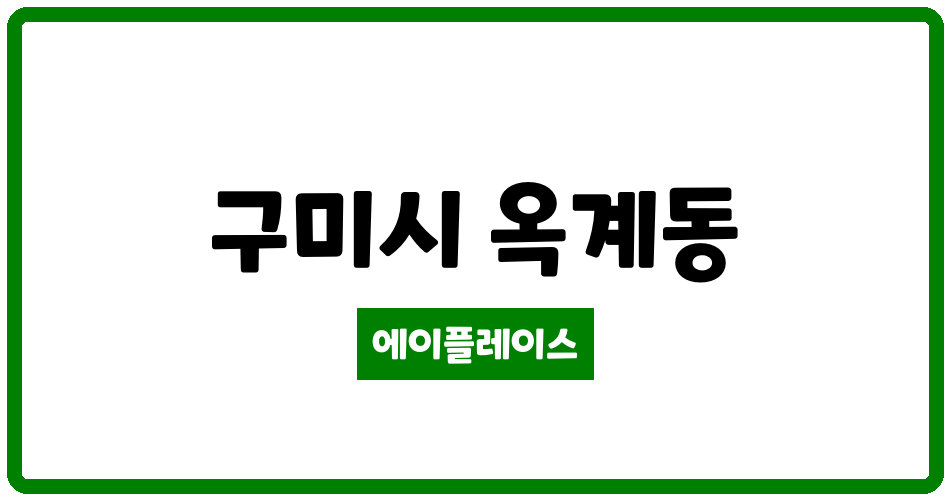 구미시 옥계동

에이플레이스